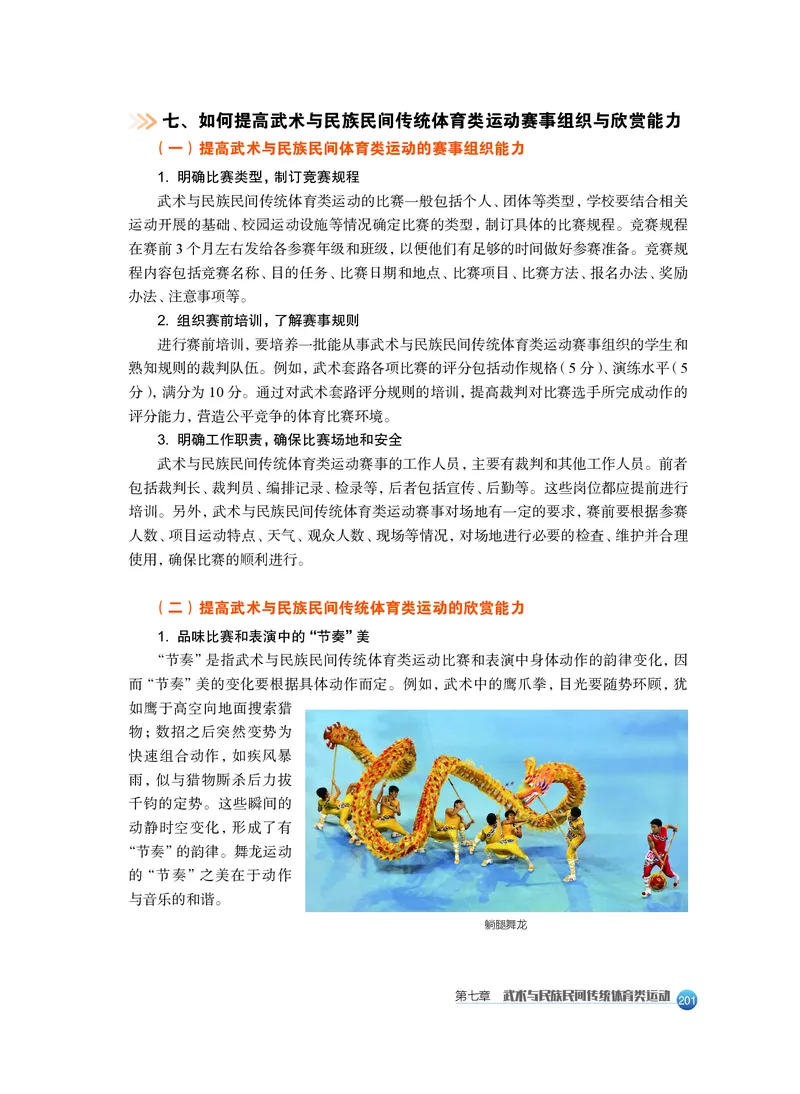 七、如何提高武术与民族民间传统体育类运动赛事组织与欣赏能力

（一）提高武术与民族民间体育类运动的赛事组织能力

1. 明确比赛类型，制订竞赛规程

武术与民族民间传统体育类运动的比赛一般包括个人、团体等类型，学校要结合相关运动开展的基础、校园运动设施等情况确定比赛的类型，制订具体的比赛规程。竞赛规程在赛前3个月左右发给各参赛年级和班级，以便他们有足够的时间做好参赛准备。竞赛规程内容包括竞赛名称、目的任务、比赛日期和地点、比赛项目、比赛方法、报名办法、奖励办法、注意事项等。

2. 组织赛前培训，了解赛事规则

进行赛前培训，要培养一批能从事武术与民族民间传统体育类运动赛事组织的学生和熟知规则的裁判队伍。例如，武术套路各项比赛的评分包括动作规格（5分）、演练水平（5分），满分为10分。通过对武术套路评分规则的培训，提高裁判对比赛选手所完成动作的评分能力，营造公平竞争的体育比赛环境。

3. 明确工作职责，确保比赛场地和安全

武术与民族民间传统体育类运动赛事的工作人员，主要有裁判和其他工作人员。前者包括裁判长、裁判员、编排记录、检录等，后者包括宣传、后勤等。这些岗位都应提前进行培训。另外，武术与民族民间传统体育类运动赛事对场地有一定的要求，赛前要根据参赛人数、项目运动特点、天气、观众人数、现场等情况，对场地进行必要的检查、维护并合理使用，确保比赛的顺利进行。

（二）提高武术与民族民间传统体育类运动的欣赏能力

1. 品味比赛和表演中的“节奏”美

“节奏”是指武术与民族民间传统体育类运动比赛和表演中身体动作的韵律变化，因而“节奏”美的变化要根据具体动作而定。例如，武术中的鹰爪拳，目光要随势环顾，犹如鹰于高空向地面搜索猎物；数招之后突然变势为快速组合动作，如疾风暴雨，似与猎物厮杀后力拔千钧的定势。这些瞬间的动静时空变化，形成了有“节奏”的韵律。舞龙运动的“节奏”之美在于动作与音乐的和谐。

躺腿舞龙

第七章 武术与民族民间传统体育类运动 201